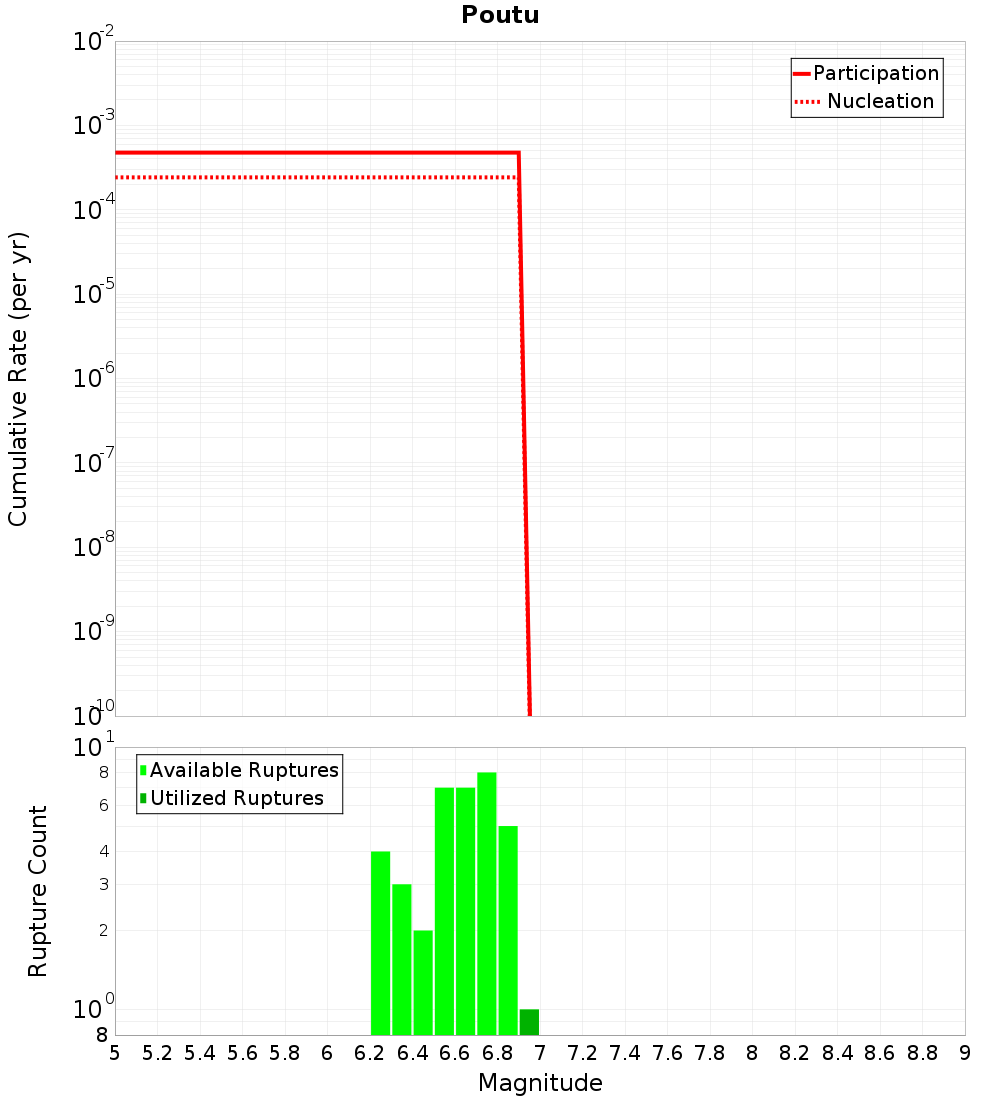 Poutu

Participation
Nucleation

Cumulative Rate (per yr)

$10^{-2}$
$10^{-3}$
$10^{-4}$
$10^{-5}$
$10^{-6}$
$10^{-7}$
$10^{-8}$
$10^{-9}$
$10^{-10}$

Available Ruptures
Utilized Ruptures

Rupture Count

$10^{1}$
8
6
4
3
2
$10^{0}$
8

5 5.2 5.4 5.6 5.8 6 6.2 6.4 6.6 6.8 7 7.2 7.4 7.6 7.8 8 8.2 8.4 8.6 8.8 9

Magnitude